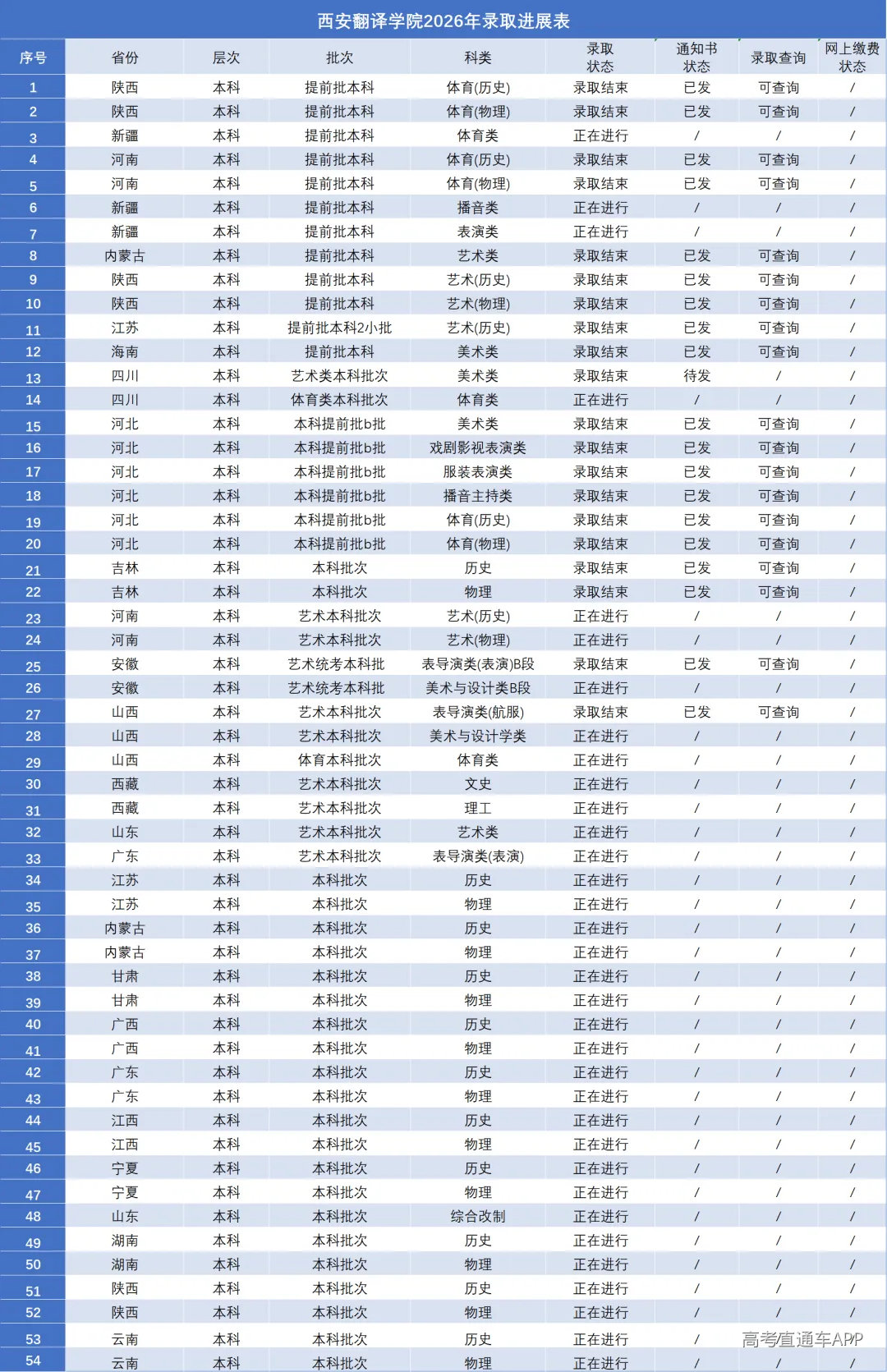 西安翻译学院2026年录取进展表

| 序号 | 省份 | 层次 | 批次 | 科类 | 录取状态 | 通知书状态 | 录取查询 | 网上缴费状态 |
|---|---|---|---|---|---|---|---|---|
| 1 | 陕西 | 本科 | 提前批本科 | 体育(历史) | 录取结束 | 已发 | 可查询 | / |
| 2 | 陕西 | 本科 | 提前批本科 | 体育(物理) | 录取结束 | 已发 | 可查询 | / |
| 3 | 新疆 | 本科 | 提前批本科 | 体育类 | 正在进行 | / | / | / |
| 4 | 河南 | 本科 | 提前批本科 | 体育(历史) | 录取结束 | 已发 | 可查询 | / |
| 5 | 河南 | 本科 | 提前批本科 | 体育(物理) | 录取结束 | 已发 | 可查询 | / |
| 6 | 新疆 | 本科 | 提前批本科 | 播音类 | 正在进行 | / | / | / |
| 7 | 新疆 | 本科 | 提前批本科 | 表演类 | 正在进行 | / | / | / |
| 8 | 内蒙古 | 本科 | 提前批本科 | 艺术类 | 录取结束 | 已发 | 可查询 | / |
| 9 | 陕西 | 本科 | 提前批本科 | 艺术(历史) | 录取结束 | 已发 | 可查询 | / |
| 10 | 陕西 | 本科 | 提前批本科 | 艺术(物理) | 录取结束 | 已发 | 可查询 | / |
| 11 | 江苏 | 本科 | 提前批本科2小批 | 艺术(历史) | 录取结束 | 已发 | 可查询 | / |
| 12 | 海南 | 本科 | 提前批本科 | 美术类 | 录取结束 | 已发 | 可查询 | / |
| 13 | 四川 | 本科 | 艺术类本科批次 | 美术类 | 录取结束 | 待发 | / | / |
| 14 | 四川 | 本科 | 体育类本科批次 | 体育类 | 正在进行 | / | / | / |
| 15 | 河北 | 本科 | 本科提前批b批 | 美术类 | 录取结束 | 已发 | 可查询 | / |
| 16 | 河北 | 本科 | 本科提前批b批 | 戏剧影视表演类 | 录取结束 | 已发 | 可查询 | / |
| 17 | 河北 | 本科 | 本科提前批b批 | 服装表演类 | 录取结束 | 已发 | 可查询 | / |
| 18 | 河北 | 本科 | 本科提前批b批 | 播音主持类 | 录取结束 | 已发 | 可查询 | / |
| 19 | 河北 | 本科 | 本科提前批b批 | 体育(历史) | 录取结束 | 已发 | 可查询 | / |
| 20 | 河北 | 本科 | 本科提前批b批 | 体育(物理) | 录取结束 | 已发 | 可查询 | / |
| 21 | 吉林 | 本科 | 本科批次 | 历史 | 录取结束 | 已发 | 可查询 | / |
| 22 | 吉林 | 本科 | 本科批次 | 物理 | 录取结束 | 已发 | 可查询 | / |
| 23 | 河南 | 本科 | 艺术本科批次 | 艺术(历史) | 正在进行 | / | / | / |
| 24 | 河南 | 本科 | 艺术本科批次 | 艺术(物理) | 正在进行 | / | / | / |
| 25 | 安徽 | 本科 | 艺术统考本科批 | 表导演类(表演)B段 | 录取结束 | 已发 | 可查询 | / |
| 26 | 安徽 | 本科 | 艺术统考本科批 | 美术与设计类B段 | 正在进行 | / | / | / |
| 27 | 山西 | 本科 | 艺术本科批次 | 表导演类(航服) | 录取结束 | 已发 | 可查询 | / |
| 28 | 山西 | 本科 | 艺术本科批次 | 美术与设计学类 | 正在进行 | / | / | / |
| 29 | 山西 | 本科 | 体育本科批次 | 体育类 | 正在进行 | / | / | / |
| 30 | 西藏 | 本科 | 艺术本科批次 | 文史 | 正在进行 | / | / | / |
| 31 | 西藏 | 本科 | 艺术本科批次 | 理工 | 正在进行 | / | / | / |
| 32 | 山东 | 本科 | 艺术本科批次 | 艺术类 | 正在进行 | / | / | / |
| 33 | 广东 | 本科 | 艺术本科批次 | 表导演类(表演) | 正在进行 | / | / | / |
| 34 | 江苏 | 本科 | 本科批次 | 历史 | 正在进行 | / | / | / |
| 35 | 江苏 | 本科 | 本科批次 | 物理 | 正在进行 | / | / | / |
| 36 | 内蒙古 | 本科 | 本科批次 | 历史 | 正在进行 | / | / | / |
| 37 | 内蒙古 | 本科 | 本科批次 | 物理 | 正在进行 | / | / | / |
| 38 | 甘肃 | 本科 | 本科批次 | 历史 | 正在进行 | / | / | / |
| 39 | 甘肃 | 本科 | 本科批次 | 物理 | 正在进行 | / | / | / |
| 40 | 广西 | 本科 | 本科批次 | 历史 | 正在进行 | / | / | / |
| 41 | 广西 | 本科 | 本科批次 | 物理 | 正在进行 | / | / | / |
| 42 | 广东 | 本科 | 本科批次 | 历史 | 正在进行 | / | / | / |
| 43 | 广东 | 本科 | 本科批次 | 物理 | 正在进行 | / | / | / |
| 44 | 江西 | 本科 | 本科批次 | 历史 | 正在进行 | / | / | / |
| 45 | 江西 | 本科 | 本科批次 | 物理 | 正在进行 | / | / | / |
| 46 | 宁夏 | 本科 | 本科批次 | 历史 | 正在进行 | / | / | / |
| 47 | 宁夏 | 本科 | 本科批次 | 物理 | 正在进行 | / | / | / |
| 48 | 山东 | 本科 | 本科批次 | 综合改制 | 正在进行 | / | / | / |
| 49 | 湖南 | 本科 | 本科批次 | 历史 | 正在进行 | / | / | / |
| 50 | 湖南 | 本科 | 本科批次 | 物理 | 正在进行 | / | / | / |
| 51 | 陕西 | 本科 | 本科批次 | 历史 | 正在进行 | / | / | / |
| 52 | 陕西 | 本科 | 本科批次 | 物理 | 正在进行 | / | / | / |
| 53 | 云南 | 本科 | 本科批次 | 历史 | 正在进行 | / | / | / |
| 54 | 云南 | 本科 | 本科批次 | 物理 | 正在进行 | / | / | / |

高考直通车APP